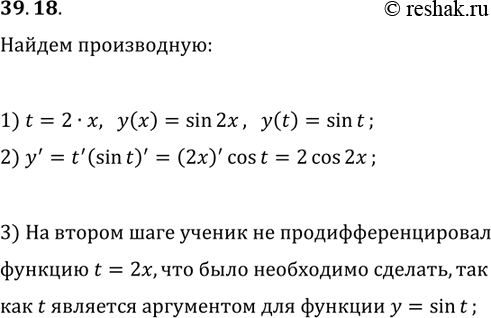 39. 18. © reshak.ru

Найдем производную:

1) $t = 2 \cdot x$, $y(x) = \sin 2x$, $y(t) = \sin t$;

2) $y' = t'(\sin t)' = (2x)' \cos t = 2 \cos 2x$;

3) На втором шаге ученик не продифференцировал функцию $t = 2x$, что было необходимо сделать, так как $t$ является аргументом для функции $y = \sin t$;